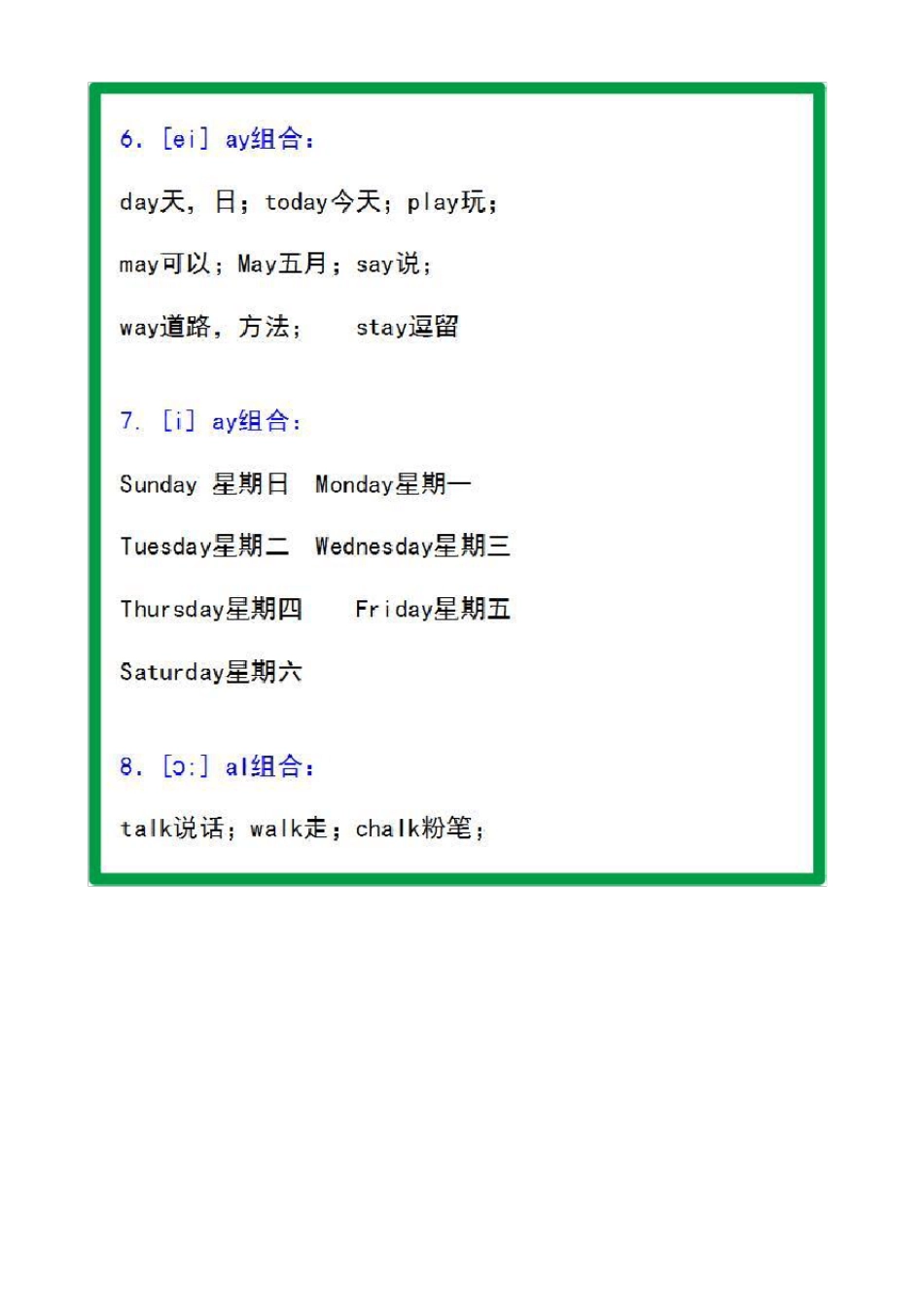 6. [ei] ay组合：

day天，日；today今天；play玩；

may可以；May五月；say说；

way道路，方法；　stay逗留

7. [i] ay组合：

Sunday 星期日　Monday星期一

Tuesday星期二　Wednesday星期三

Thursday星期四　Friday星期五

Saturday星期六

8. [ɔ:] al组合：

talk说话；walk走；chalk粉笔；